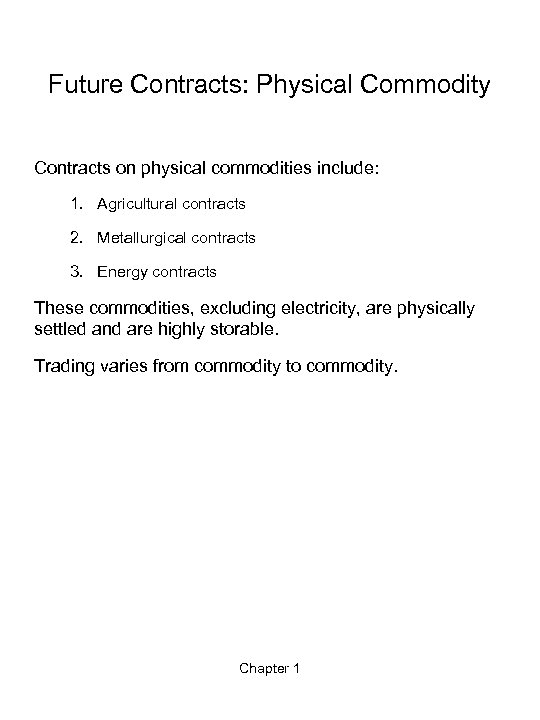 Future Contracts: Physical Commodity

Contracts on physical commodities include:

1. Agricultural contracts
2. Metallurgical contracts
3. Energy contracts

These commodities, excluding electricity, are physically settled and are highly storable.

Trading varies from commodity to commodity.

Chapter 1